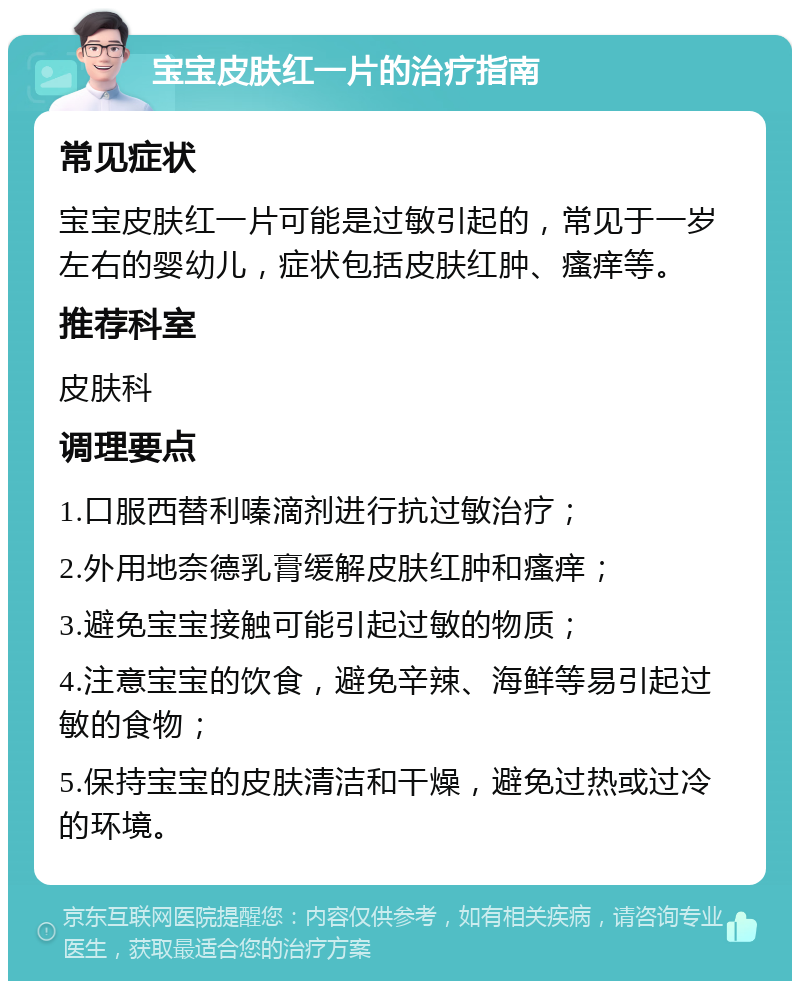 宝宝皮肤红一片的治疗指南

常见症状

宝宝皮肤红一片可能是过敏引起的，常见于一岁左右的婴幼儿，症状包括皮肤红肿、瘙痒等。

推荐科室

皮肤科

调理要点

1.口服西替利嗪滴剂进行抗过敏治疗；

2.外用地奈德乳膏缓解皮肤红肿和瘙痒；

3.避免宝宝接触可能引起过敏的物质；

4.注意宝宝的饮食，避免辛辣、海鲜等易引起过敏的食物；

5.保持宝宝的皮肤清洁和干燥，避免过热或过冷的环境。

京东互联网医院提醒您：内容仅供参考，如有相关疾病，请咨询专业医生，获取最适合您的治疗方案